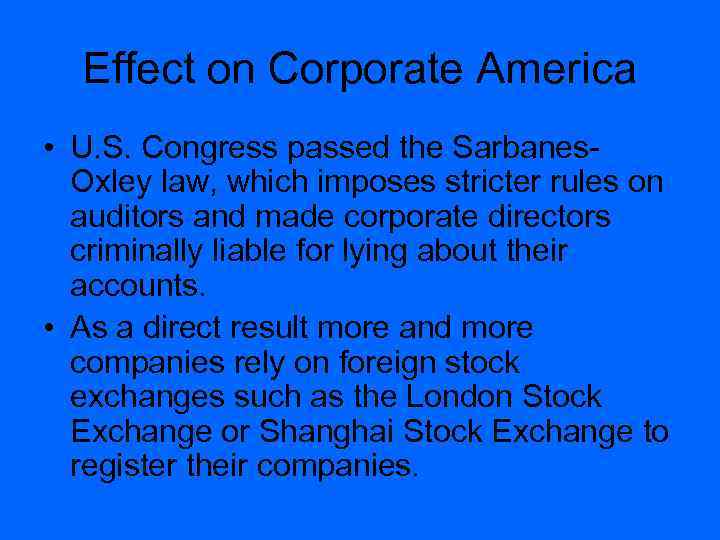 Effect on Corporate America

• U.S. Congress passed the Sarbanes-Oxley law, which imposes stricter rules on auditors and made corporate directors criminally liable for lying about their accounts.

• As a direct result more and more companies rely on foreign stock exchanges such as the London Stock Exchange or Shanghai Stock Exchange to register their companies.